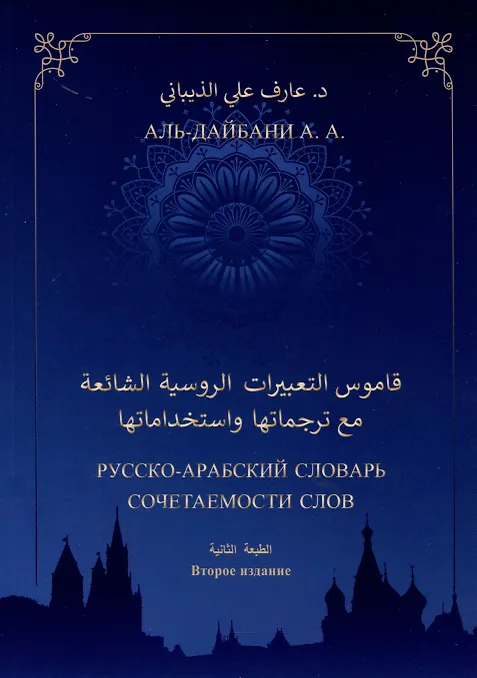 د. عارف علي الذيباني
АЛЬ-ДАЙБАНИ А. А.

قاموس التعبيرات الروسية الشائعة
مع ترجماتها واستخداماتها

РУССКО-АРАБСКИЙ СЛОВАРЬ
СОЧЕТАЕМОСТИ СЛОВ

الطبعة الثانية
Второе издание